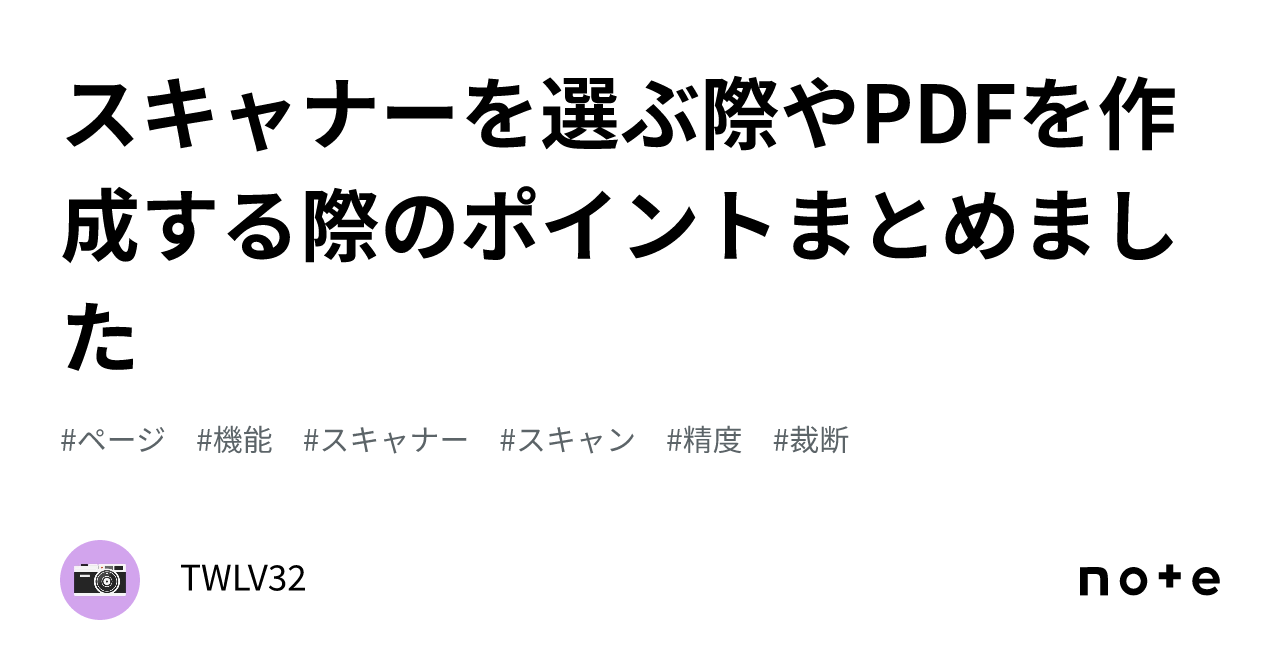 スキャナーを選ぶ際やPDFを作成する際のポイントまとめました

#ページ #機能 #スキャナー #スキャン #精度 #裁断

TWLV32

note